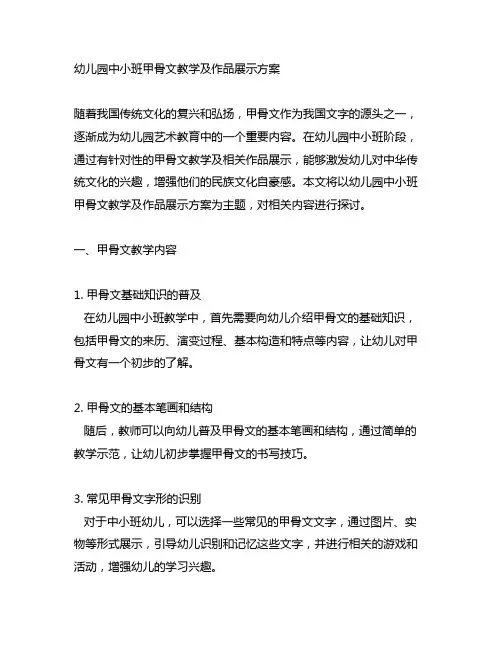 幼儿园中小班甲骨文教学及作品展示方案

随着我国传统文化的复兴和弘扬，甲骨文作为我国文字的源头之一，逐渐成为幼儿园艺术教育中的一个重要内容。在幼儿园中小班阶段，通过有针对性的甲骨文教学及相关作品展示，能够激发幼儿对中华传统文化的兴趣，增强他们的民族文化自豪感。本文将以幼儿园中小班甲骨文教学及作品展示方案为主题，对相关内容进行探讨。

一、甲骨文教学内容

1. 甲骨文基础知识的普及
在幼儿园中小班教学中，首先需要向幼儿介绍甲骨文的基础知识，包括甲骨文的来历、演变过程、基本构造和特点等内容，让幼儿对甲骨文有一个初步的了解。

2. 甲骨文的基本笔画和结构
随后，教师可以向幼儿普及甲骨文的基本笔画和结构，通过简单的教学示范，让幼儿初步掌握甲骨文的书写技巧。

3. 常见甲骨文字形的识别
对于中小班幼儿，可以选择一些常见的甲骨文文字，通过图片、实物等形式展示，引导幼儿识别和记忆这些文字，并进行相关的游戏和活动，增强幼儿的学习兴趣。